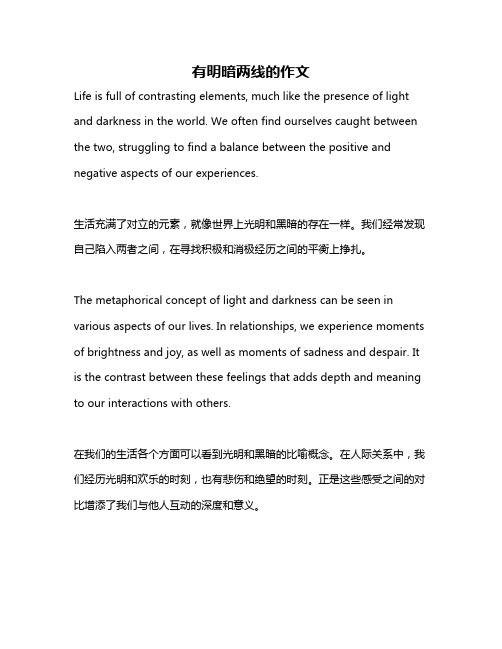 有明暗两线的作文

Life is full of contrasting elements, much like the presence of light and darkness in the world. We often find ourselves caught between the two, struggling to find a balance between the positive and negative aspects of our experiences.

生活充满了对立的元素，就像世界上光明和黑暗的存在一样。我们经常发现自己陷入两者之间，在寻找积极和消极经历之间的平衡上挣扎。

The metaphorical concept of light and darkness can be seen in various aspects of our lives. In relationships, we experience moments of brightness and joy, as well as moments of sadness and despair. It is the contrast between these feelings that adds depth and meaning to our interactions with others.

在我们的生活各个方面可以看到光明和黑暗的比喻概念。在人际关系中，我们经历光明和欢乐的时刻，也有悲伤和绝望的时刻。正是这些感受之间的对比增添了我们与他人互动的深度和意义。